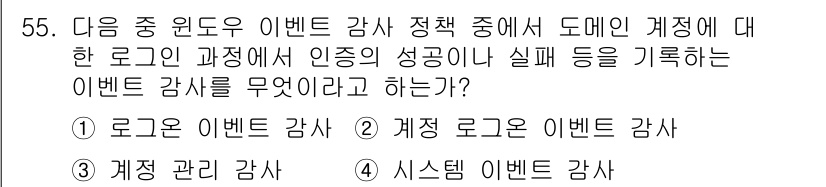 55. 다음 중 윈도우 이벤트 감사 정책 중에서 도메인 계정에 대한 로그인 과정에서 인증의 성공이나 실패 등을 기록하는 이벤트 감사를 무엇이라고 하는가?

① 로그온 이벤트 감사 ② 계정 로그온 이벤트 감사

③ 계정 관리 감사 ④ 시스템 이벤트 감사